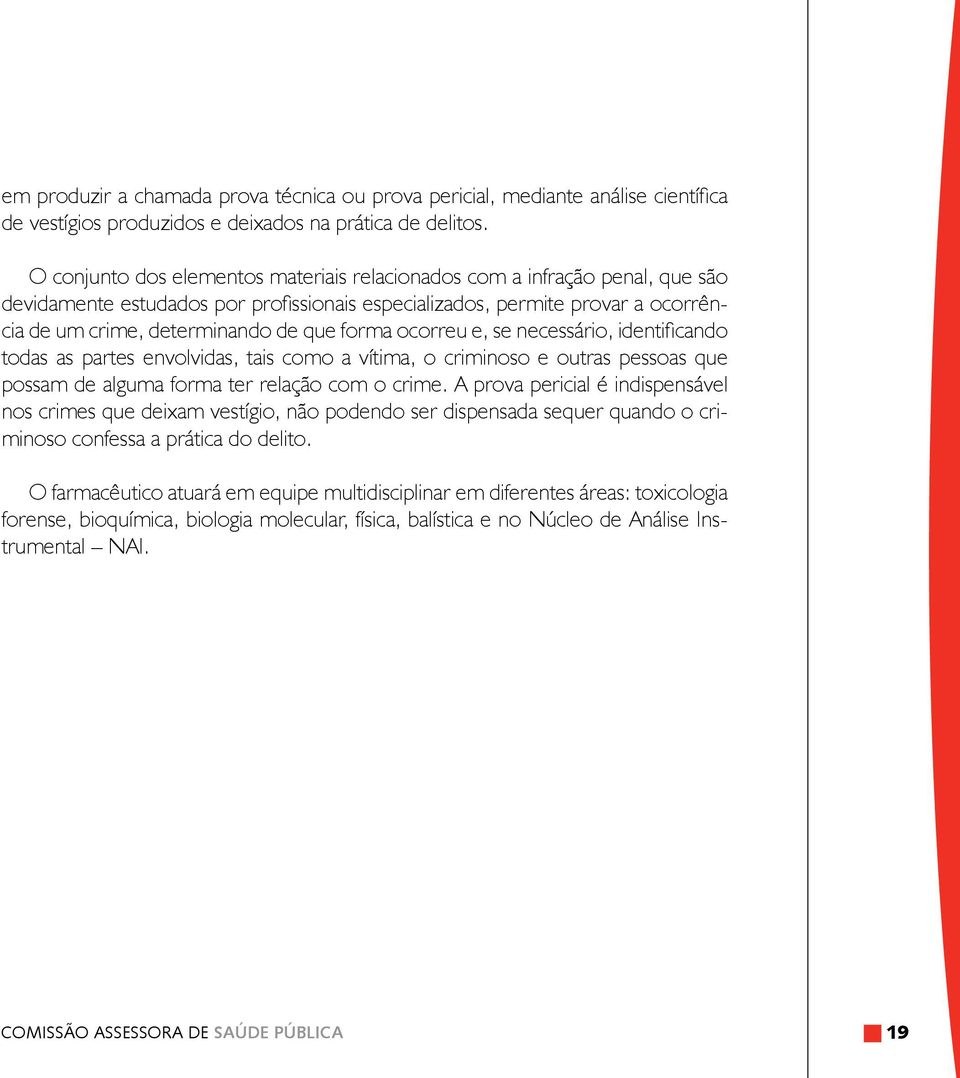 em produzir a chamada prova técnica ou prova pericial, mediante análise científica de vestígios produzidos e deixados na prática de delitos.

O conjunto dos elementos materiais relacionados com a infração penal, que são devidamente estudados por profissionais especializados, permite provar a ocorrência de um crime, determinando de que forma ocorreu e, se necessário, identificando todas as partes envolvidas, tais como a vítima, o criminoso e outras pessoas que possam de alguma forma ter relação com o crime. A prova pericial é indispensável nos crimes que deixam vestígio, não podendo ser dispensada sequer quando o criminoso confessa a prática do delito.

O farmacêutico atuará em equipe multidisciplinar em diferentes áreas: toxicologia forense, bioquímica, biologia molecular, física, balística e no Núcleo de Análise Instrumental – NAI.

COMISSÃO ASSESSORA DE SAÚDE PÚBLICA

19